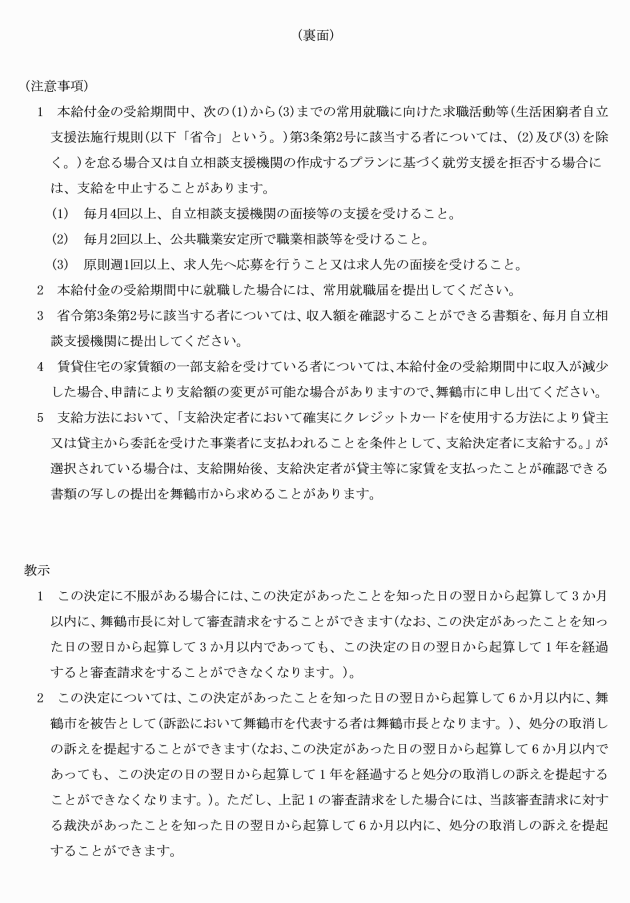 （裏面）

（注意事項）

1　本給付金の受給期間中、次の(1)から(3)までの常用就職に向けた求職活動等（生活困窮者自立支援法施行規則（以下「省令」という。）第3条第2号に該当する者については、(2)及び(3)を除く。）を怠る場合又は自立相談支援機関の作成するプランに基づく就労支援を拒否する場合には、支給を中止することがあります。

(1)　毎月4回以上、自立相談支援機関の面接等の支援を受けること。

(2)　毎月2回以上、公共職業安定所で職業相談等を受けること。

(3)　原則週1回以上、求人先へ応募を行うこと又は求人先の面接を受けること。

2　本給付金の受給期間中に就職した場合には、常用就職届を提出してください。

3　省令第3条第2号に該当する者については、収入額を確認することができる書類を、毎月自立相談支援機関に提出してください。

4　賃貸住宅の家賃額の一部支給を受けている者については、本給付金の受給期間中に収入が減少した場合、申請により支給額の変更が可能な場合がありますので、舞鶴市に申し出てください。

5　支給方法において、「支給決定者において確実にクレジットカードを使用する方法により貸主又は貸主から委託を受けた事業者に支払われることを条件として、支給決定者に支給する。」が選択されている場合は、支給開始後、支給決定者が貸主等に家賃を支払ったことが確認できる書類の写しの提出を舞鶴市から求めることがあります。

教示

1　この決定に不服がある場合には、この決定があったことを知った日の翌日から起算して３か月以内に、舞鶴市長に対して審査請求をすることができます（なお、この決定があったことを知った日の翌日から起算して３か月以内であっても、この決定の日の翌日から起算して１年を経過すると審査請求をすることができなくなります。）。

2　この決定については、この決定があったことを知った日の翌日から起算して６か月以内に、舞鶴市を被告として（訴訟において舞鶴市を代表する者は舞鶴市長となります。）、処分の取消しの訴えを提起することができます（なお、この決定があった日の翌日から起算して６か月以内であっても、この決定の日の翌日から起算して１年を経過すると処分の取消しの訴えを提起することができなくなります。）。ただし、上記１の審査請求をした場合には、当該審査請求に対する裁決があったことを知った日の翌日から起算して６か月以内に、処分の取消しの訴えを提起することができます。